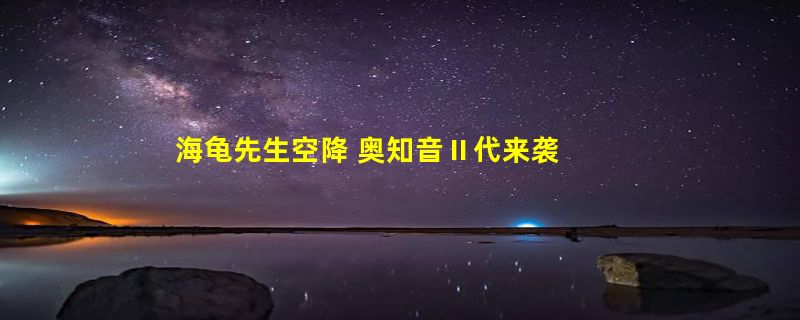 海龟先生空降 奥知音 II 代来袭